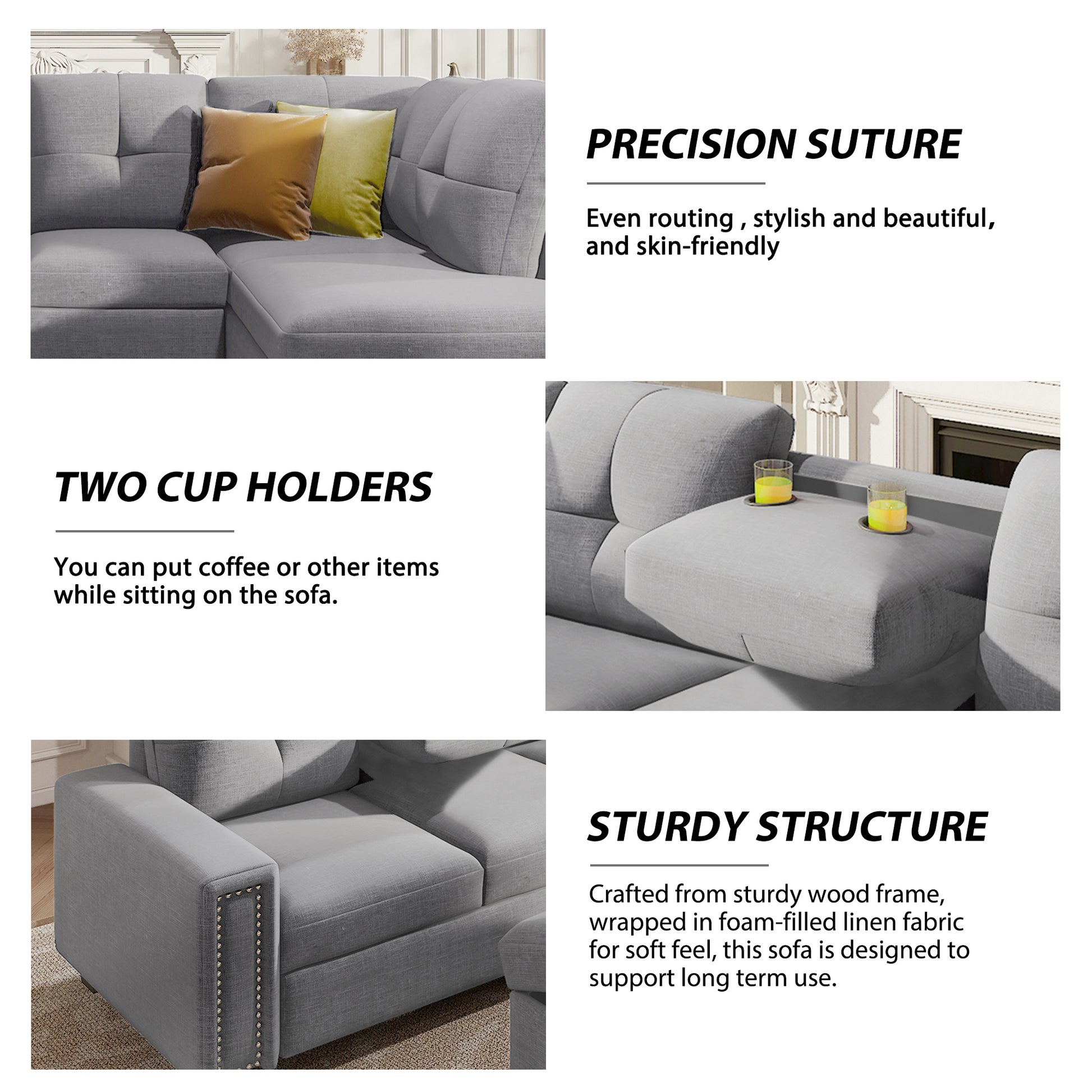 PRECISION SUTURE

Even routing , stylish and beautiful, and skin-friendly

TWO CUP HOLDERS

You can put coffee or other items while sitting on the sofa.

STURDY STRUCTURE

Crafted from sturdy wood frame, wrapped in foam-filled linen fabric for soft feel, this sofa is designed to support long term use.